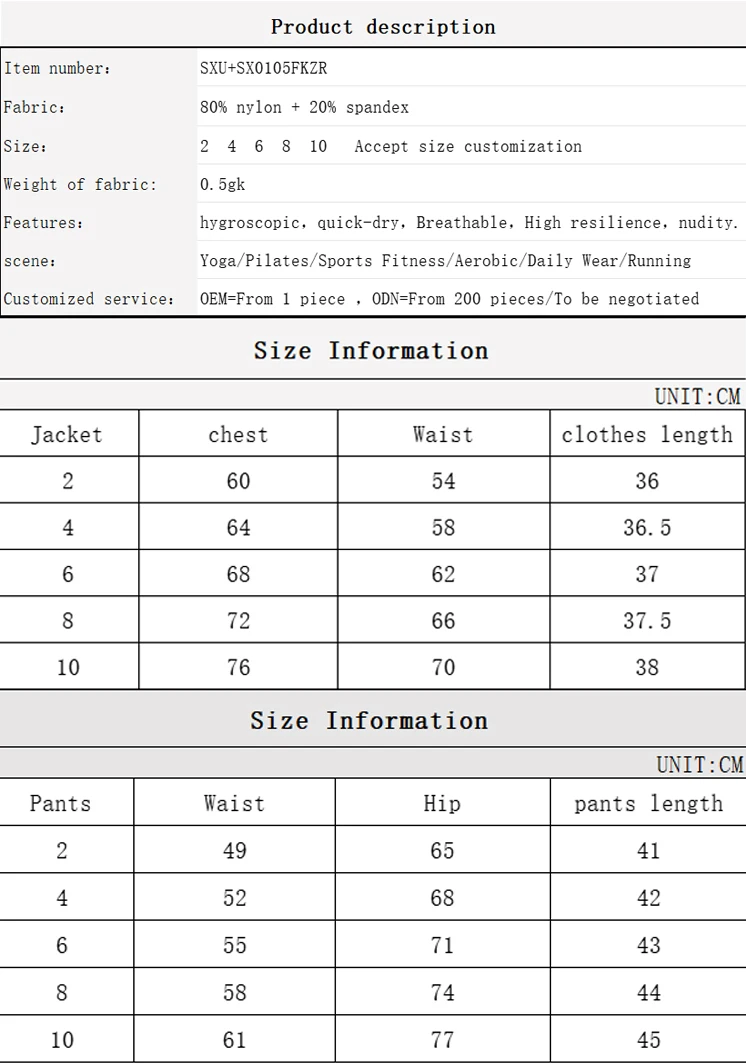 Product description

Item number: SXU+SX0105FKZR

Fabric: 80% nylon + 20% spandex

Size: 2 4 6 8 10 Accept size customization

Weight of fabric: 0.5gk

Features: hygroscopic, quick-dry, Breathable, High resilience, nudity.

scene: Yoga/Pilates/Sports Fitness/Aerobic/Daily Wear/Running

Customized service: OEM=From 1 piece , ODN=From 200 pieces/To be negotiated

Size Information

UNIT:CM

| Jacket | chest | Waist | clothes length |
|---|---|---|---|
| 2 | 60 | 54 | 36 |
| 4 | 64 | 58 | 36.5 |
| 6 | 68 | 62 | 37 |
| 8 | 72 | 66 | 37.5 |
| 10 | 76 | 70 | 38 |

Size Information

UNIT:CM

| Pants | Waist | Hip | pants length |
|---|---|---|---|
| 2 | 49 | 65 | 41 |
| 4 | 52 | 68 | 42 |
| 6 | 55 | 71 | 43 |
| 8 | 58 | 74 | 44 |
| 10 | 61 | 77 | 45 |